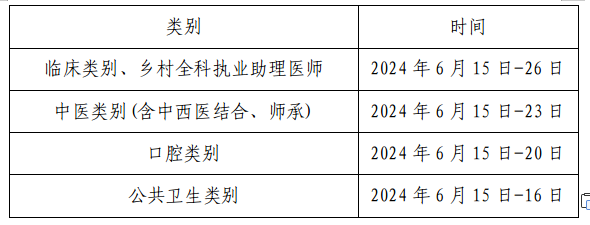 | 类别 | 时间 |
|---|---|
| 临床类别、乡村全科执业助理医师 | 2024 年 6 月 15 日-26 日 |
| 中医类别(含中西医结合、师承) | 2024 年 6 月 15 日-23 日 |
| 口腔类别 | 2024 年 6 月 15 日-20 日 |
| 公共卫生类别 | 2024 年 6 月 15 日-16 日 |